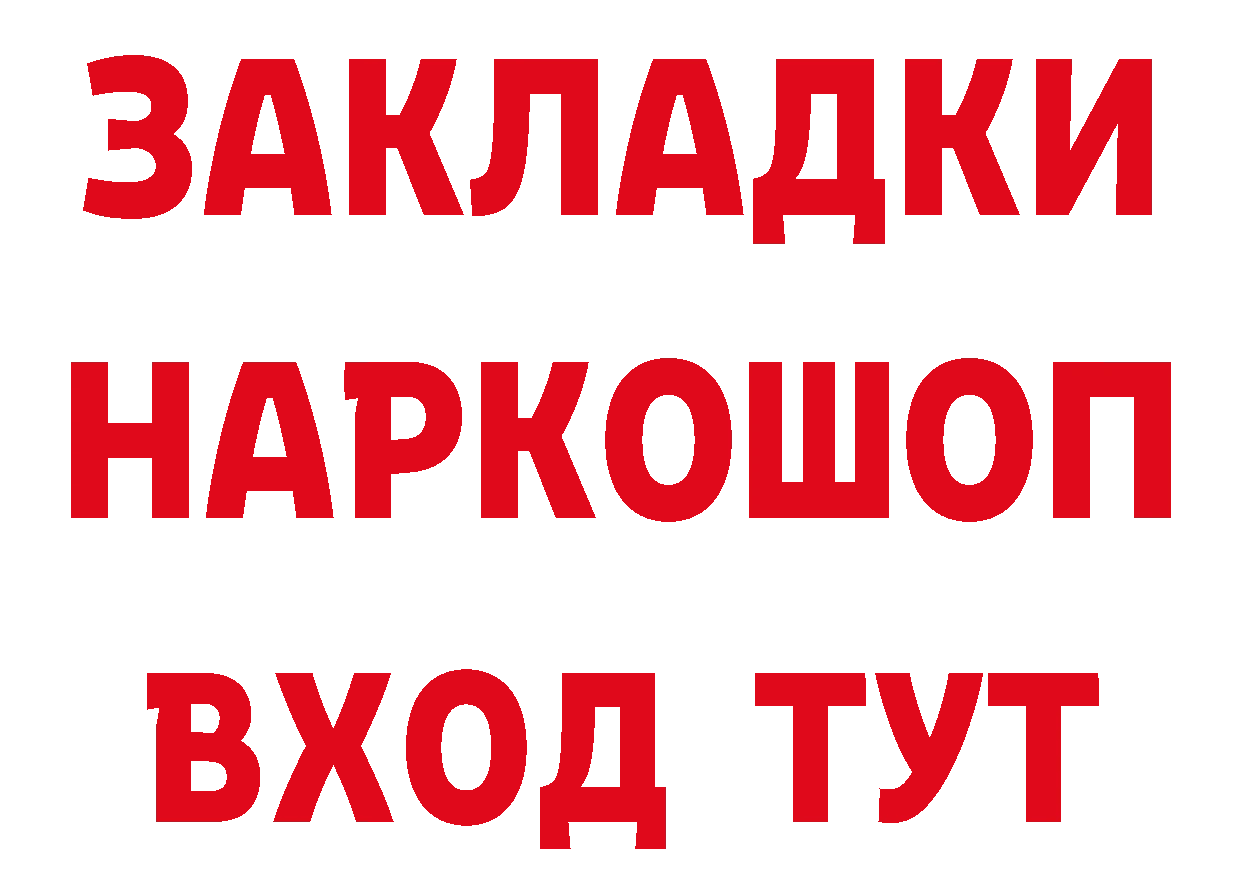 ЗАКЛАДКИ НАРКОШОП ВХОД ТУТ